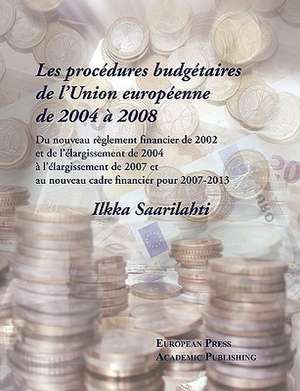 Les procédures budgétaires de l'Union européenne de 2004 à 2008

Du nouveau règlement financier de 2002 et de l'élargissement de 2004 à l'élargissement de 2007 et au nouveau cadre financier pour 2007-2013

Ilkka Saarilahti

EUROPEAN PRESS
ACADEMIC PUBLISHING